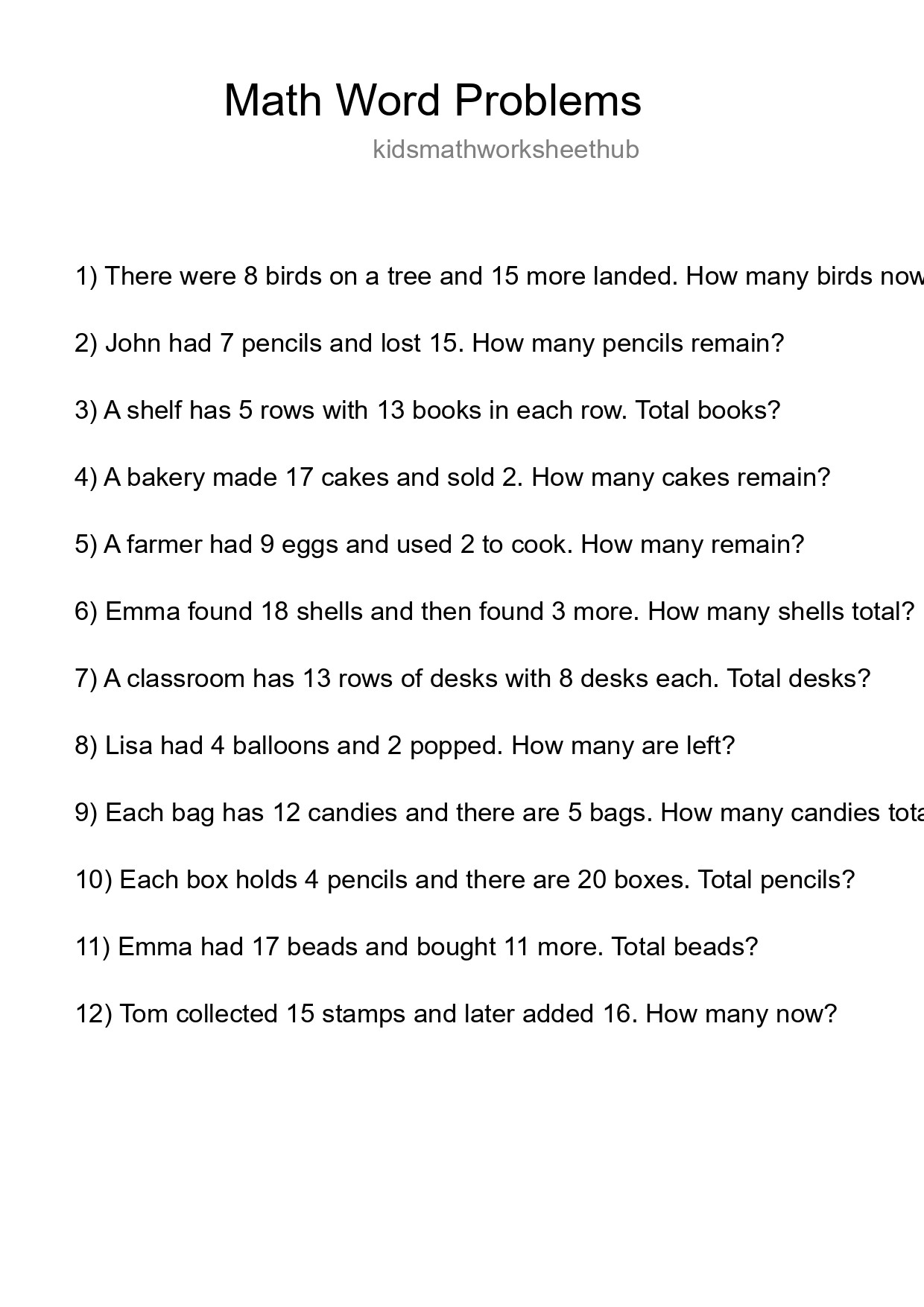 Math Word Problems

kidsmathworksheethub

1) There were 8 birds on a tree and 15 more landed. How many birds now

2) John had 7 pencils and lost 15. How many pencils remain?

3) A shelf has 5 rows with 13 books in each row. Total books?

4) A bakery made 17 cakes and sold 2. How many cakes remain?

5) A farmer had 9 eggs and used 2 to cook. How many remain?

6) Emma found 18 shells and then found 3 more. How many shells total?

7) A classroom has 13 rows of desks with 8 desks each. Total desks?

8) Lisa had 4 balloons and 2 popped. How many are left?

9) Each bag has 12 candies and there are 5 bags. How many candies tota

10) Each box holds 4 pencils and there are 20 boxes. Total pencils?

11) Emma had 17 beads and bought 11 more. Total beads?

12) Tom collected 15 stamps and later added 16. How many now?